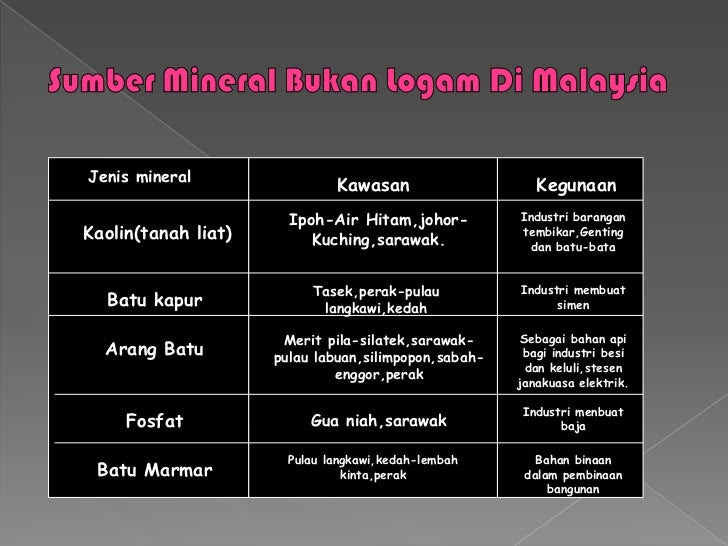 Sumber Mineral Bukan Logam Di Malaysia

| Jenis mineral | Kawasan | Kegunaan |
|---|---|---|
| Kaolin(tanah liat) | Ipoh-Air Hitam,johor-Kuching,sarawak. | Industri barangan tembikar,Genting dan batu-bata |
| Batu kapur | Tasek,perak-pulau langkawi,kedah | Industri membuat simen |
| Arang Batu | Merit pila-silatek,sarawak-pulau labuan,silimpopon,sabah-enggor,perak | Sebagai bahan api bagi industri besi dan keluli,stesen janakuasa elektrik. |
| Fosfat | Gua niah,sarawak | Industri menbuat baja |
| Batu Marmar | Pulau langkawi,kedah-lembah kinta,perak | Bahan binaan dalam pembinaan bangunan |